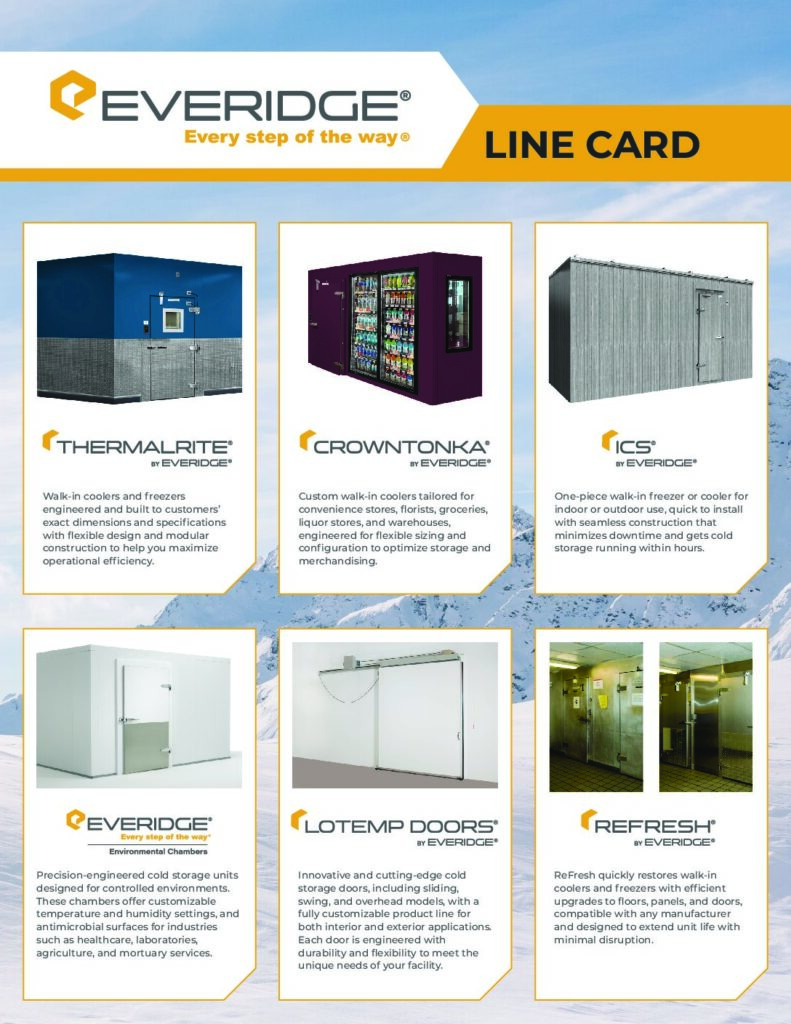 EVERIDGE®
Every step of the way®

LINE CARD

THERMALRITE®
BY EVERIDGE®

Walk-in coolers and freezers engineered and built to customers' exact dimensions and specifications with flexible design and modular construction to help you maximize operational efficiency.

CROWNTONKA®
BY EVERIDGE®

Custom walk-in coolers tailored for convenience stores, florists, groceries, liquor stores, and warehouses, engineered for flexible sizing and configuration to optimize storage and merchandising.

ICS®
BY EVERIDGE®

One-piece walk-in freezer or cooler for indoor or outdoor use, quick to install with seamless construction that minimizes downtime and gets cold storage running within hours.

EVERIDGE®
Every step of the way®
Environmental Chambers

Precision-engineered cold storage units designed for controlled environments. These chambers offer customizable temperature and humidity settings, and antimicrobial surfaces for industries such as healthcare, laboratories, agriculture, and mortuary services.

LOTEMP DOORS®
BY EVERIDGE®

Innovative and cutting-edge cold storage doors, including sliding, swing, and overhead models, with a fully customizable product line for both interior and exterior applications. Each door is engineered with durability and flexibility to meet the unique needs of your facility.

REFRESH®
BY EVERIDGE®

ReFresh quickly restores walk-in coolers and freezers with efficient upgrades to floors, panels, and doors, compatible with any manufacturer and designed to extend unit life with minimal disruption.